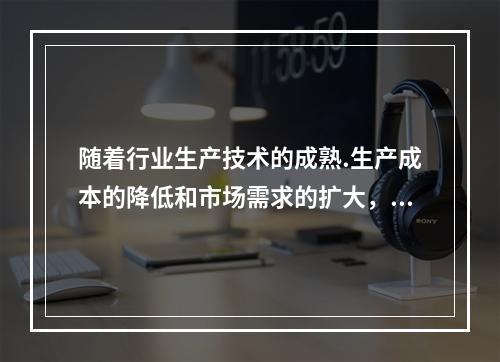 11:58:59

随着行业生产技术的成熟.生产成本的降低和市场需求的扩大，...

SONY